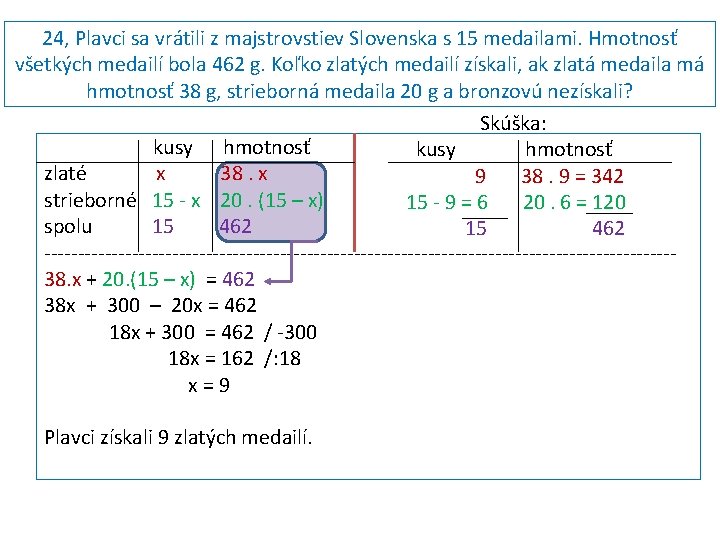 24, Plavci sa vrátili z majstrovstiev Slovenska s 15 medailami. Hmotnosť všetkých medailí bola 462 g. Koľko zlatých medailí získali, ak zlatá medaila má hmotnosť 38 g, strieborná medaila 20 g a bronzovú nezískali?

|  | kusy | hmotnosť |
|---|---|---|
| zlaté | x | 38 . x |
| strieborné | 15 - x | 20 . (15 – x) |
| spolu | 15 | 462 |

Skúška:

| kusy | hmotnosť |
|---|---|
| 9 | 38 . 9 = 342 |
| 15 - 9 = 6 | 20 . 6 = 120 |
| 15 | 462 |

38.x + 20.(15 – x) = 462
38x + 300 – 20x = 462
18x + 300 = 462 / -300
18x = 162 /:18
x = 9

Plavci získali 9 zlatých medailí.